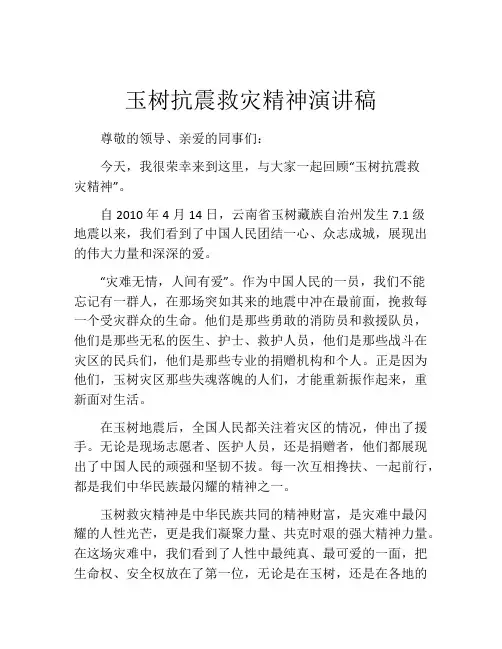 玉树抗震救灾精神演讲稿

尊敬的领导、亲爱的同事们：

今天，我很荣幸来到这里，与大家一起回顾“玉树抗震救灾精神”。

自 2010 年 4 月 14 日，云南省玉树藏族自治州发生 7.1 级地震以来，我们看到了中国人民团结一心、众志成城，展现出的伟大力量和深深的爱。

“灾难无情，人间有爱”。作为中国人民的一员，我们不能忘记有一群人，在那场突如其来的地震中冲在最前面，挽救每一个受灾群众的生命。他们是那些勇敢的消防员和救援队员，他们是那些无私的医生、护士、救护人员，他们是那些战斗在灾区的民兵们，他们是那些专业的捐赠机构和个人。正是因为他们，玉树灾区那些失魂落魄的人们，才能重新振作起来，重新面对生活。

在玉树地震后，全国人民都关注着灾区的情况，伸出了援手。无论是现场志愿者、医护人员，还是捐赠者，他们都展现出了中国人民的顽强和坚韧不拔。每一次互相搀扶、一起前行，都是我们中华民族最闪耀的精神之一。

玉树救灾精神是中华民族共同的精神财富，是灾难中最闪耀的人性光芒，更是我们凝聚力量、共克时艰的强大精神力量。在这场灾难中，我们看到了人性中最纯真、最可爱的一面，把生命权、安全权放在了第一位，无论是在玉树，还是在各地的